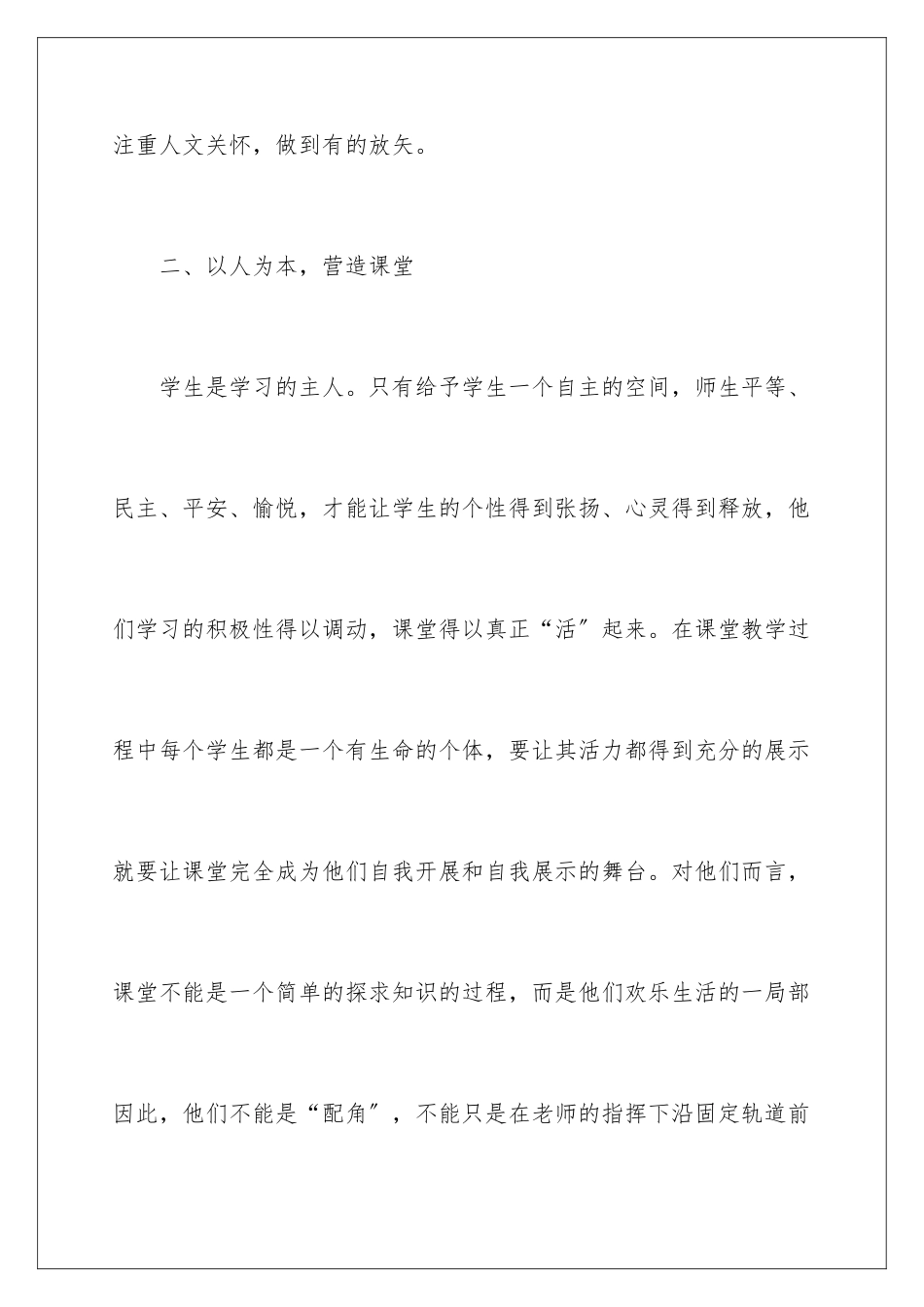 注重人文关怀，做到有的放矢。

二、以人为本，营造课堂

学生是学习的主人。只有给予学生一个自主的空间，师生平等、民主、平安、愉悦，才能让学生的个性得到张扬、心灵得到释放，他们学习的积极性得以调动，课堂得以真正“活”起来。在课堂教学过程中每个学生都是一个有生命的个体，要让其活力都得到充分的展示就要让课堂完全成为他们自我开展和自我展示的舞台。对他们而言，课堂不能是一个简单的探求知识的过程，而是他们欢乐生活的一局部因此，他们不能是“配角”，不能只是在老师的指挥下沿固定轨道前